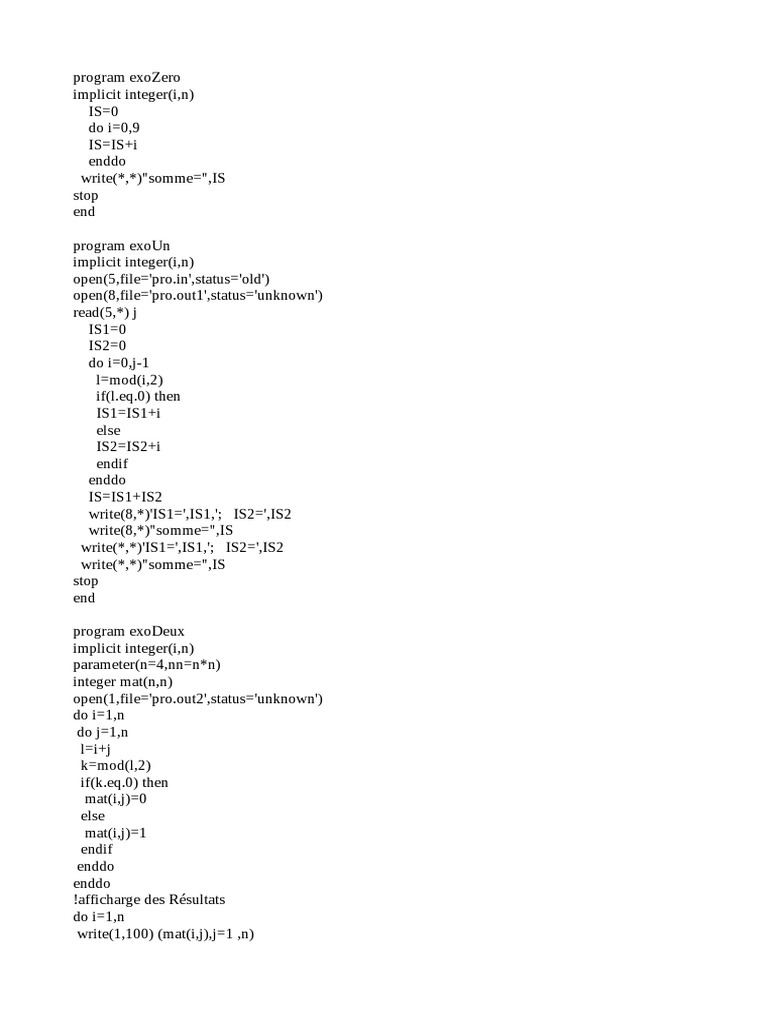 program exoZero
implicit integer(i,n)
IS=0
do i=0,9
IS=IS+i
enddo
write(*,*)"somme=",IS
stop
end

program exoUn
implicit integer(i,n)
open(5,file='pro.in',status='old')
open(8,file='pro.out1',status='unknown')
read(5,*) j
IS1=0
IS2=0
do i=0,j-1
l=mod(i,2)
if(l.eq.0) then
IS1=IS1+i
else
IS2=IS2+i
endif
enddo
IS=IS1+IS2
write(8,*)'IS1=',IS1,'; IS2=',IS2
write(8,*)"somme=",IS
write(*,*)'IS1=',IS1,'; IS2=',IS2
write(*,*)"somme=",IS
stop
end

program exoDeux
implicit integer(i,n)
parameter(n=4,nn=n*n)
integer mat(n,n)
open(1,file='pro.out2',status='unknown')
do i=1,n
do j=1,n
l=i+j
k=mod(l,2)
if(k.eq.0) then
mat(i,j)=0
else
mat(i,j)=1
endif
enddo
enddo
!afficharge des Résultats
do i=1,n
write(1,100) (mat(i,j),j=1 ,n)